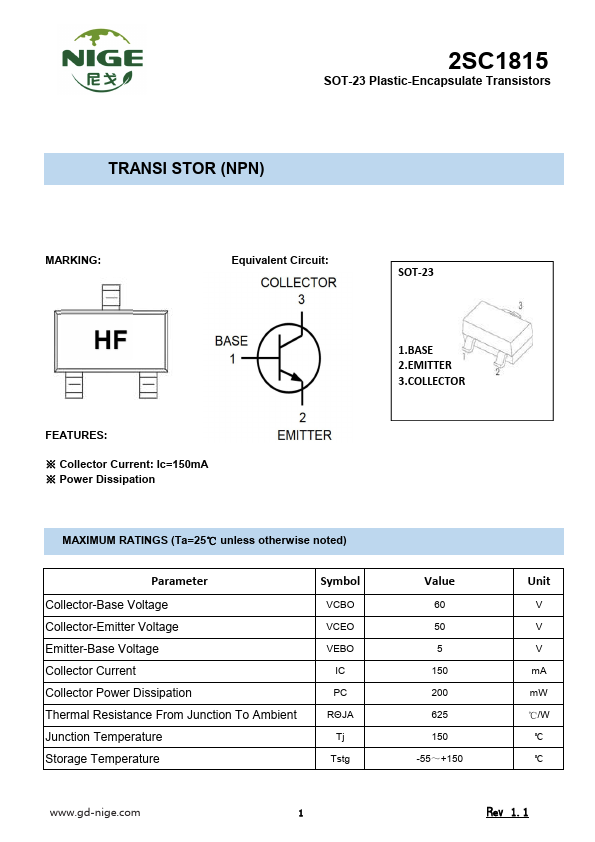 NIGE
尼戈

2SC1815
SOT-23 Plastic-Encapsulate Transistors

TRANSI STOR (NPN)

MARKING:

HF

Equivalent Circuit:

COLLECTOR
3
BASE
1
2
EMITTER

SOT-23

3
1
2

1.BASE
2.EMITTER
3.COLLECTOR

FEATURES:

※ Collector Current: Ic=150mA
※ Power Dissipation

MAXIMUM RATINGS (Ta=25℃ unless otherwise noted)

| Parameter | Symbol | Value | Unit |
|---|---|---|---|
| Collector-Base Voltage | VCBO | 60 | V |
| Collector-Emitter Voltage | VCEO | 50 | V |
| Emitter-Base Voltage | VEBO | 5 | V |
| Collector Current | IC | 150 | mA |
| Collector Power Dissipation | PC | 200 | mW |
| Thermal Resistance From Junction To Ambient | RΘJA | 625 | ℃/W |
| Junction Temperature | Tj | 150 | ℃ |
| Storage Temperature | Tstg | -55～+150 | ℃ |

www.gd-nige.com
1
Rev 1.1